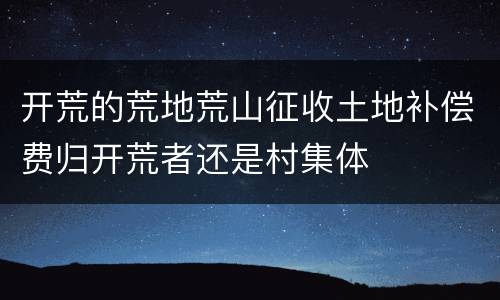 开荒的荒地荒山征收土地补偿费归开荒者还是村集体